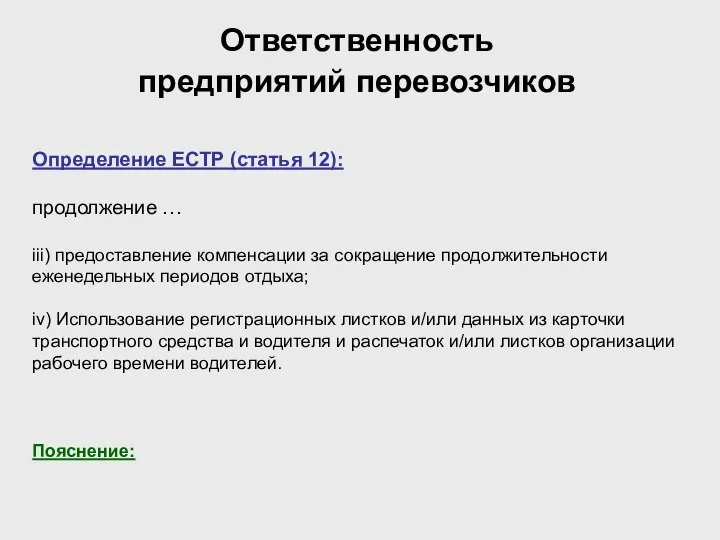 Ответственность предприятий перевозчиков

Определение ЕСТР (статья 12):

продолжение …

iii) предоставление компенсации за сокращение продолжительности еженедельных периодов отдыха;

iv) Использование регистрационных листков и/или данных из карточки транспортного средства и водителя и распечаток и/или листков организации рабочего времени водителей.

Пояснение: